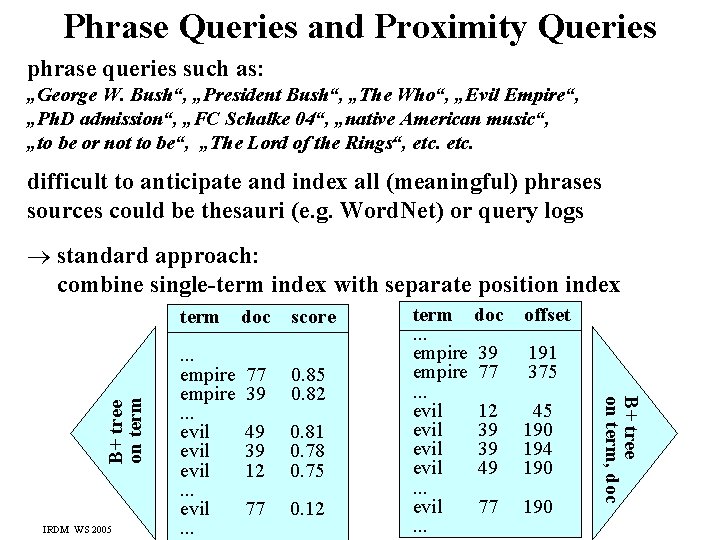 Phrase Queries and Proximity Queries

phrase queries such as:
„George W. Bush“, „President Bush“, „The Who“, „Evil Empire“, „PhD admission“, „FC Schalke 04“, „native American music“, „to be or not to be“, „The Lord of the Rings“, etc. etc.

difficult to anticipate and index all (meaningful) phrases
sources could be thesauri (e.g. WordNet) or query logs

→ standard approach:
combine single-term index with separate position index

B+ tree on term

| term | doc | score |
|---|---|---|
| ... | | |
| empire | 77 | 0.85 |
| empire | 39 | 0.82 |
| ... | | |
| evil | 49 | 0.81 |
| evil | 39 | 0.78 |
| evil | 12 | 0.75 |
| ... | | |
| evil | 77 | 0.12 |
| ... | | |

| term | doc | offset |
|---|---|---|
| ... | | |
| empire | 39 | 191 |
| empire | 77 | 375 |
| ... | | |
| evil | 12 | 45 |
| evil | 39 | 190 |
| evil | 39 | 194 |
| evil | 49 | 190 |
| ... | | |
| evil | 77 | 190 |
| ... | | |

B+ tree on term, doc

IRDM WS 2005